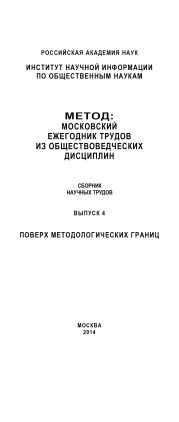 РОССИЙСКАЯ АКАДЕМИЯ НАУК

ИНСТИТУТ НАУЧНОЙ ИНФОРМАЦИИ ПО ОБЩЕСТВЕННЫМ НАУКАМ

МЕТОД:
МОСКОВСКИЙ ЕЖЕГОДНИК ТРУДОВ ИЗ ОБЩЕСТВОВЕДЧЕСКИХ ДИСЦИПЛИН

СБОРНИК НАУЧНЫХ ТРУДОВ

ВЫПУСК 4

ПОВЕРХ МЕТОДОЛОГИЧЕСКИХ ГРАНИЦ

МОСКВА
2014